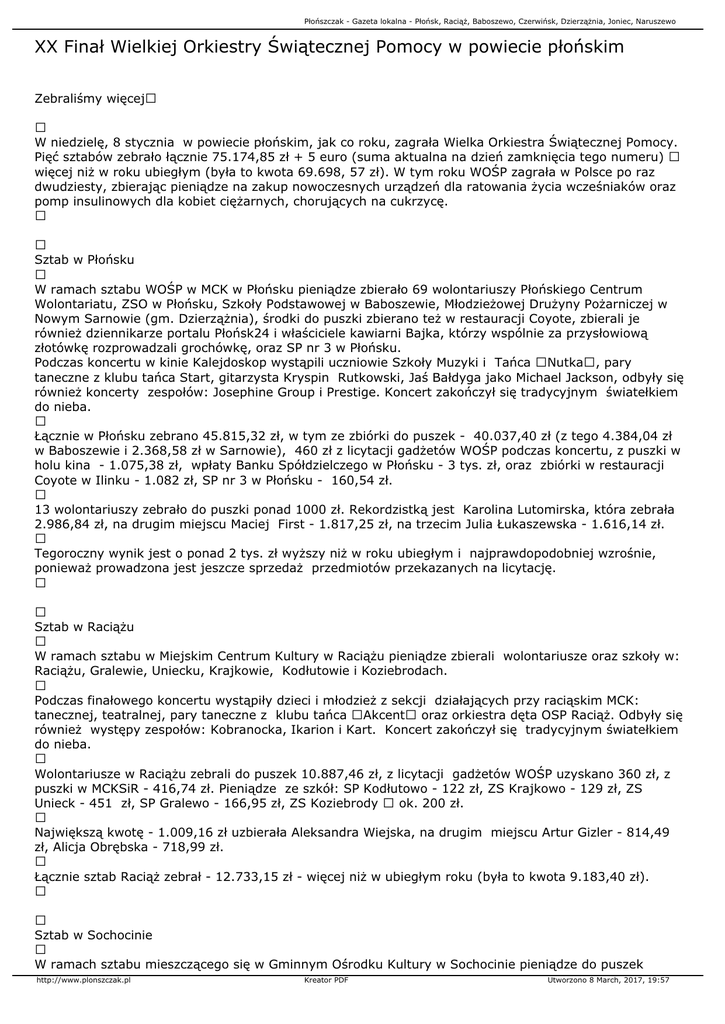 Płońszczak - Gazeta lokalna - Płońsk, Raciąż, Baboszewo, Czerwińsk, Dzierzążnia, Joniec, Naruszewo

XX Finał Wielkiej Orkiestry Świątecznej Pomocy w powiecie płońskim

Zebraliśmy więcej□

□
W niedzielę, 8 stycznia w powiecie płońskim, jak co roku, zagrała Wielka Orkiestra Świątecznej Pomocy. Pięć sztabów zebrało łącznie 75.174,85 zł + 5 euro (suma aktualna na dzień zamknięcia tego numeru) □ więcej niż w roku ubiegłym (była to kwota 69.698, 57 zł). W tym roku WOŚP zagrała w Polsce po raz dwudziesty, zbierając pieniądze na zakup nowoczesnych urządzeń dla ratowania życia wcześniaków oraz pomp insulinowych dla kobiet ciężarnych, chorujących na cukrzycę.
□

□
Sztab w Płońsku
□
W ramach sztabu WOŚP w MCK w Płońsku pieniądze zbierało 69 wolontariuszy Płońskiego Centrum Wolontariatu, ZSO w Płońsku, Szkoły Podstawowej w Baboszewie, Młodzieżowej Drużyny Pożarniczej w Nowym Sarnowie (gm. Dzierzążnia), środki do puszki zbierano też w restauracji Coyote, zbierali je również dziennikarze portalu Płońsk24 i właściciele kawiarni Bajka, którzy wspólnie za przysłowiową złotówkę rozprowadzali grochówkę, oraz SP nr 3 w Płońsku.
Podczas koncertu w kinie Kalejdoskop wystąpili uczniowie Szkoły Muzyki i Tańca □Nutka□, pary taneczne z klubu tańca Start, gitarzysta Kryspin Rutkowski, Jaś Bałdyga jako Michael Jackson, odbyły się również koncerty zespołów: Josephine Group i Prestige. Koncert zakończył się tradycyjnym światełkiem do nieba.
□
Łącznie w Płońsku zebrano 45.815,32 zł, w tym ze zbiórki do puszek - 40.037,40 zł (z tego 4.384,04 zł w Baboszewie i 2.368,58 zł w Sarnowie), 460 zł z licytacji gadżetów WOŚP podczas koncertu, z puszki w holu kina - 1.075,38 zł, wpłaty Banku Spółdzielczego w Płońsku - 3 tys. zł, oraz zbiórki w restauracji Coyote w Ilinku - 1.082 zł, SP nr 3 w Płońsku - 160,54 zł.
□
13 wolontariuszy zebrało do puszki ponad 1000 zł. Rekordzistką jest Karolina Lutomirska, która zebrała 2.986,84 zł, na drugim miejscu Maciej First - 1.817,25 zł, na trzecim Julia Łukaszewska - 1.616,14 zł.
□
Tegoroczny wynik jest o ponad 2 tys. zł wyższy niż w roku ubiegłym i najprawdopodobniej wzrośnie, ponieważ prowadzona jest jeszcze sprzedaż przedmiotów przekazanych na licytację.
□

□
Sztab w Raciążu
□
W ramach sztabu w Miejskim Centrum Kultury w Raciążu pieniądze zbierali wolontariusze oraz szkoły w: Raciążu, Gralewie, Uniecku, Krajkowie, Kodłutowie i Koziebrodach.
□
Podczas finałowego koncertu wystąpiły dzieci i młodzież z sekcji działających przy raciąskim MCK: tanecznej, teatralnej, pary taneczne z klubu tańca □Akcent□ oraz orkiestra dęta OSP Raciąż. Odbyły się również występy zespołów: Kobranocka, Ikarion i Kart. Koncert zakończył się tradycyjnym światełkiem do nieba.
□
Wolontariusze w Raciążu zebrali do puszek 10.887,46 zł, z licytacji gadżetów WOŚP uzyskano 360 zł, z puszki w MCKSiR - 416,74 zł. Pieniądze ze szkół: SP Kodłutowo - 122 zł, ZS Krajkowo - 129 zł, ZS Unieck - 451 zł, SP Gralewo - 166,95 zł, ZS Koziebrody □ ok. 200 zł.
□
Największą kwotę - 1.009,16 zł uzbierała Aleksandra Wiejska, na drugim miejscu Artur Gizler - 814,49 zł, Alicja Obrębska - 718,99 zł.
□
Łącznie sztab Raciąż zebrał - 12.733,15 zł - więcej niż w ubiegłym roku (była to kwota 9.183,40 zł).
□

□
Sztab w Sochocinie
□
W ramach sztabu mieszczącego się w Gminnym Ośrodku Kultury w Sochocinie pieniądze do puszek

http://www.plonszczak.pl Kreator PDF Utworzono 8 March, 2017, 19:57